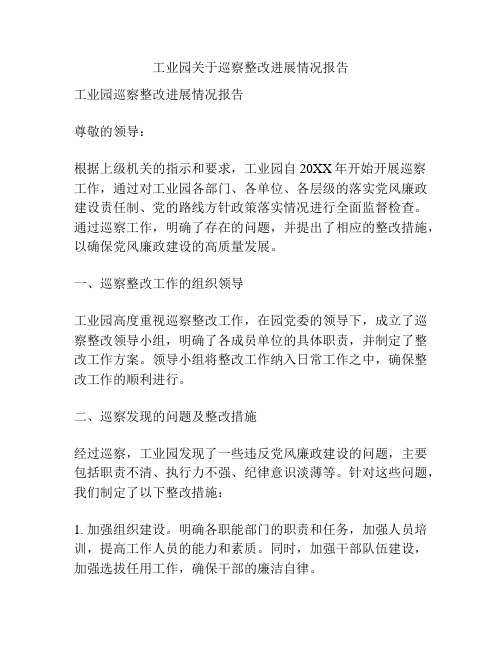 工业园关于巡察整改进展情况报告

工业园巡察整改进展情况报告

尊敬的领导：

根据上级机关的指示和要求，工业园自 20XX 年开始开展巡察工作，通过对工业园各部门、各单位、各层级的落实党风廉政建设责任制、党的路线方针政策落实情况进行全面监督检查。通过巡察工作，明确了存在的问题，并提出了相应的整改措施，以确保党风廉政建设的高质量发展。

一、巡察整改工作的组织领导

工业园高度重视巡察整改工作，在园党委的领导下，成立了巡察整改领导小组，明确了各成员单位的具体职责，并制定了整改工作方案。领导小组将整改工作纳入日常工作之中，确保整改工作的顺利进行。

二、巡察发现的问题及整改措施

经过巡察，工业园发现了一些违反党风廉政建设的问题，主要包括职责不清、执行力不强、纪律意识淡薄等。针对这些问题，我们制定了以下整改措施：

1. 加强组织建设。明确各职能部门的职责和任务，加强人员培训，提高工作人员的能力和素质。同时，加强干部队伍建设，加强选拔任用工作，确保干部的廉洁自律。